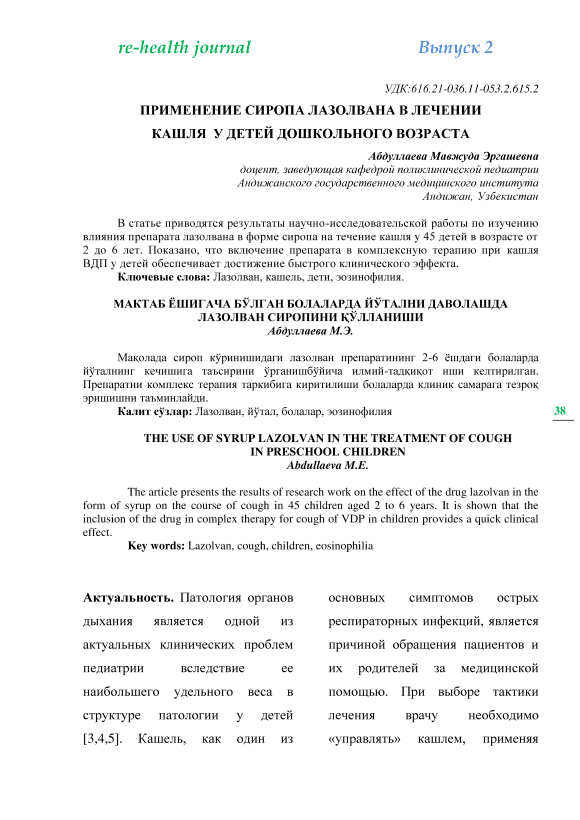 re-health journal Выпуск 2

УДК:616.21-036.11-053.2.615.2

ПРИМЕНЕНИЕ СИРОПА ЛАЗОЛВАНА В ЛЕЧЕНИИ КАШЛЯ У ДЕТЕЙ ДОШКОЛЬНОГО ВОЗРАСТА

Абдуллаева Мавжуда Эргашевна
доцент, заведующая кафедрой поликлинической педиатрии
Андижанского государственного медицинского института
Андижан, Узбекистан

В статье приводятся результаты научно-исследовательской работы по изучению влияния препарата лазолвана в форме сиропа на течение кашля у 45 детей в возрасте от 2 до 6 лет. Показано, что включение препарата в комплексную терапию при кашля ВДП у детей обеспечивает достижение быстрого клинического эффекта.
Ключевые слова: Лазолван, кашель, дети, эозинофилия.

МАКТАБ ЁШИГАЧА БЎЛГАН БОЛАЛАРДА ЙЎТАЛНИ ДАВОЛАШДА ЛАЗОЛВАН СИРОПИНИ ҚЎЛЛАНИШИ
Абдуллаева М.Э.

Мақолада сироп кўринишидаги лазолван препаратининг 2-6 ёшдаги болаларда йўталнинг кечишига таъсирини ўрганишбўйича илмий-тадқиқот иши келтирилган. Препаратни комплекс терапия таркибига киритилиши болаларда клиник самарага тезроқ эришишни таъминлайди.
Калит сўзлар: Лазолван, йўтал, болалар, эозинофилия

38

THE USE OF SYRUP LAZOLVAN IN THE TREATMENT OF COUGH IN PRESCHOOL CHILDREN
Abdullaeva M.E.

The article presents the results of research work on the effect of the drug lazolvan in the form of syrup on the course of cough in 45 children aged 2 to 6 years. It is shown that the inclusion of the drug in complex therapy for cough of VDP in children provides a quick clinical effect.
Key words: Lazolvan, cough, children, eosinophilia

Актуальность. Патология органов дыхания является одной из актуальных клинических проблем педиатрии вследствие ее наибольшего удельного веса в структуре патологии у детей [3,4,5]. Кашель, как один из

основных симптомов острых респираторных инфекций, является причиной обращения пациентов и их родителей за медицинской помощью. При выборе тактики лечения врачу необходимо «управлять» кашлем, применяя